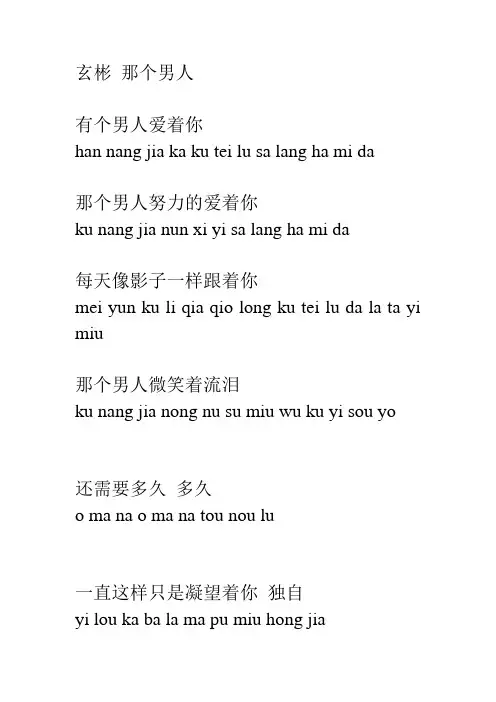 玄彬 那个男人

有个男人爱着你
han nang jia ka ku tei lu sa lang ha mi da

那个男人努力的爱着你
ku nang jia nun xi yi sa lang ha mi da

每天像影子一样跟着你
mei yun ku li qia qio long ku tei lu da la ta yi miu

那个男人微笑着流泪
ku nang jia nong nu su miu wu ku yi sou yo

还需要多久 多久
o ma na o ma na tou nou lu

一直这样只是凝望着你 独自
yi lou ka ba la ma pu miu hong jia